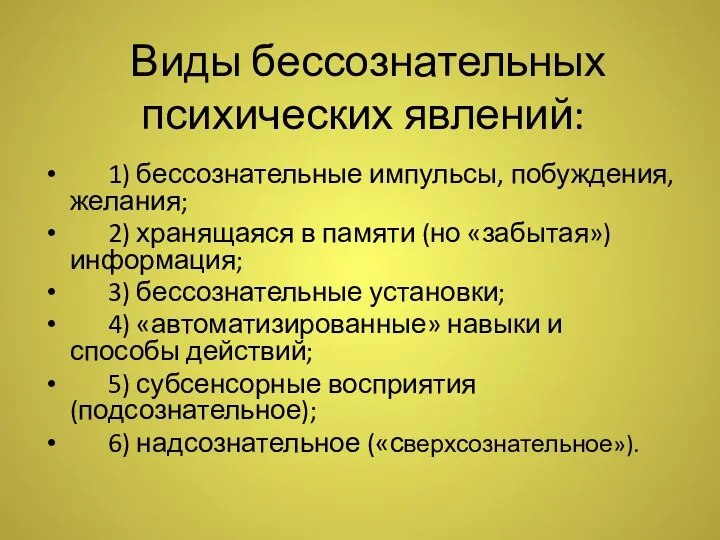 Виды бессознательных психических явлений:

• 1) бессознательные импульсы, побуждения, желания;
• 2) хранящаяся в памяти (но «забытая») информация;
• 3) бессознательные установки;
• 4) «автоматизированные» навыки и способы действий;
• 5) субсенсорные восприятия (подсознательное);
• 6) надсознательное («сверхсознательное»).